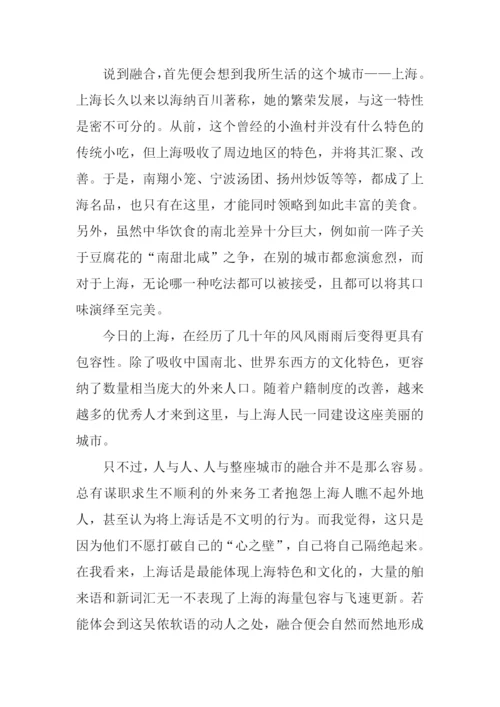 说到融合，首先便会想到我所生活的这个城市——上海。上海长久以来以海纳百川著称，她的繁荣发展，与这一特性是密不可分的。从前，这个曾经的小渔村并没有什么特色的传统小吃，但上海吸收了周边地区的特色，并将其汇聚、改善。于是，南翔小笼、宁波汤团、扬州炒饭等等，都成了上海名品，也只有在这里，才能同时领略到如此丰富的美食。另外，虽然中华饮食的南北差异十分巨大，例如前一阵子关于豆腐花的“南甜北咸”之争，在别的城市都愈演愈烈，而对于上海，无论哪一种吃法都可以被接受，且都可以将其口味演绎至完美。

今日的上海，在经历了几十年的风风雨雨后变得更具有包容性。除了吸收中国南北、世界东西方的文化特色，更容纳了数量相当庞大的外来人口。随着户籍制度的改善，越来越多的优秀人才来到这里，与上海人民一同建设这座美丽的城市。

只不过，人与人、人与整座城市的融合并不是那么容易。总有谋职求生不顺利的外来务工者抱怨上海人瞧不起外地人，甚至认为将上海话是不文明的行为。而我觉得，这只是因为他们不愿打破自己的“心之壁”，自己将自己隔绝起来。在我看来，上海话是最能体现上海特色和文化的，大量的舶来语和新词汇无一不表现了上海的海量包容与飞速更新。若能体会到这吴侬软语的动人之处，融合便会自然而然地形成